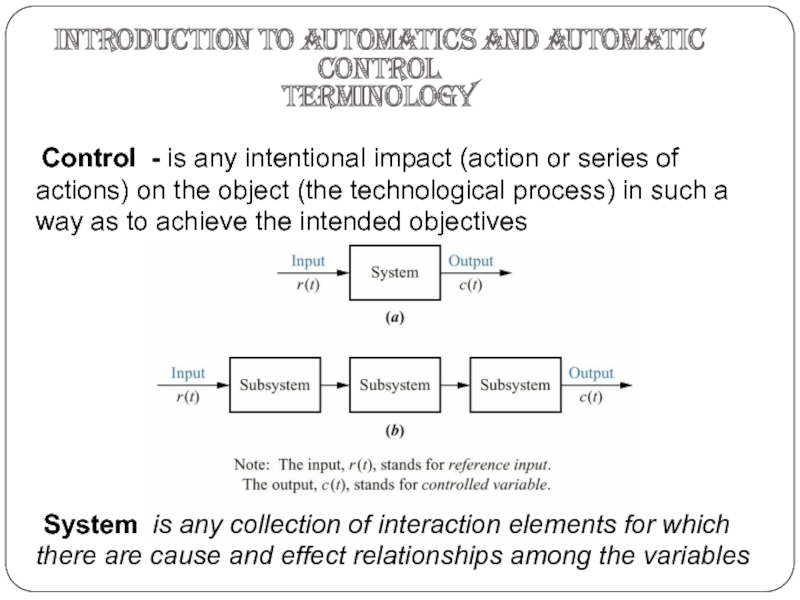 INTRODUCTION TO AUTOMATICS AND AUTOMATIC CONTROL
TERMINOLOGY

Control - is any intentional impact (action or series of actions) on the object (the technological process) in such a way as to achieve the intended objectives

Input
$r(t)$
System
Output
$c(t)$
(a)

Input
$r(t)$
Subsystem
Subsystem
Subsystem
Output
$c(t)$
(b)

Note: The input, $r(t)$, stands for reference input.
The output, $c(t)$, stands for controlled variable.

System is any collection of interaction elements for which there are cause and effect relationships among the variables